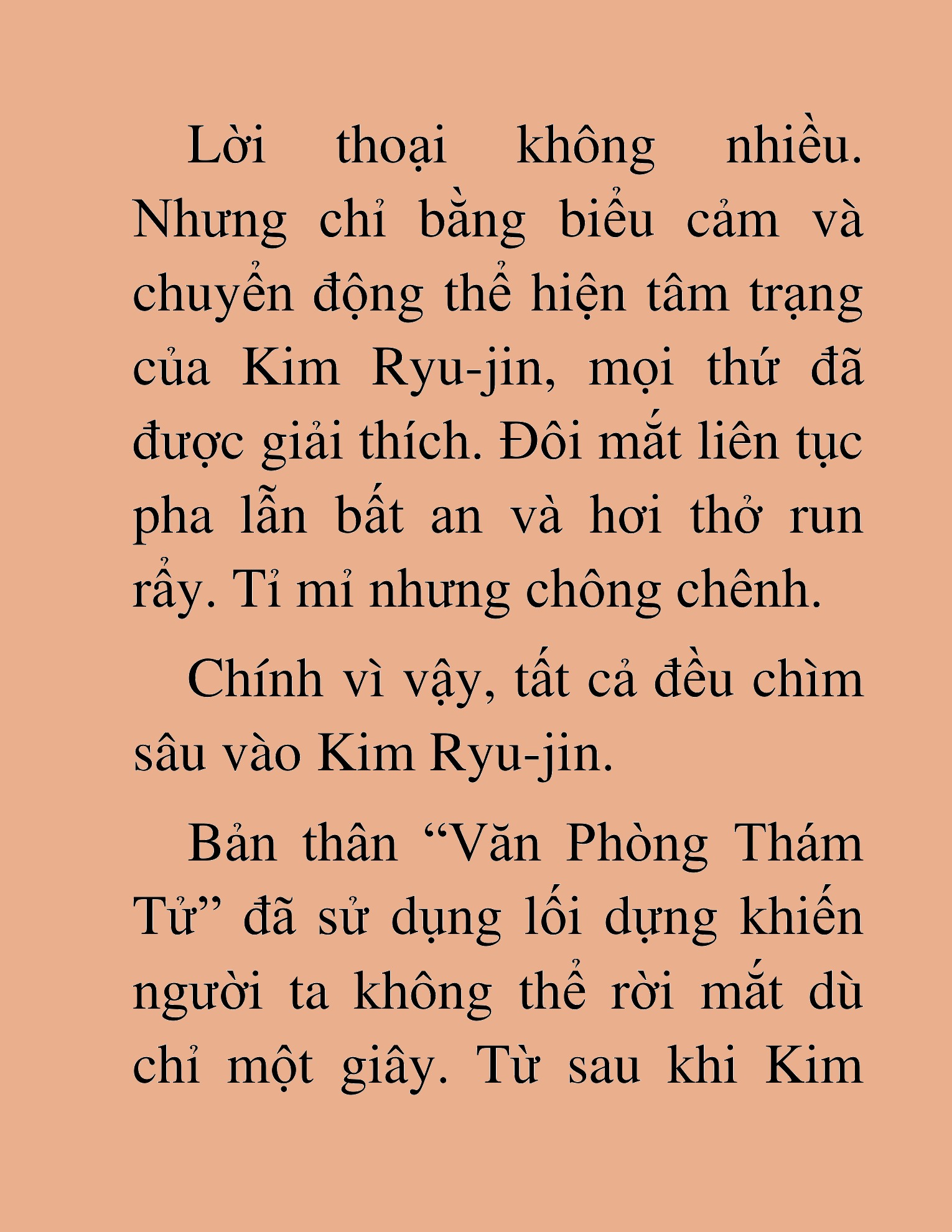 Lời thoại không nhiều. Nhưng chỉ bằng biểu cảm và chuyển động thể hiện tâm trạng của Kim Ryu-jin, mọi thứ đã được giải thích. Đôi mắt liên tục pha lẫn bất an và hơi thở run rẩy. Tỉ mỉ nhưng chông chênh.

Chính vì vậy, tất cả đều chìm sâu vào Kim Ryu-jin.

Bản thân “Văn Phòng Thám Tử” đã sử dụng lối dựng khiến người ta không thể rời mắt dù chỉ một giây. Từ sau khi Kim